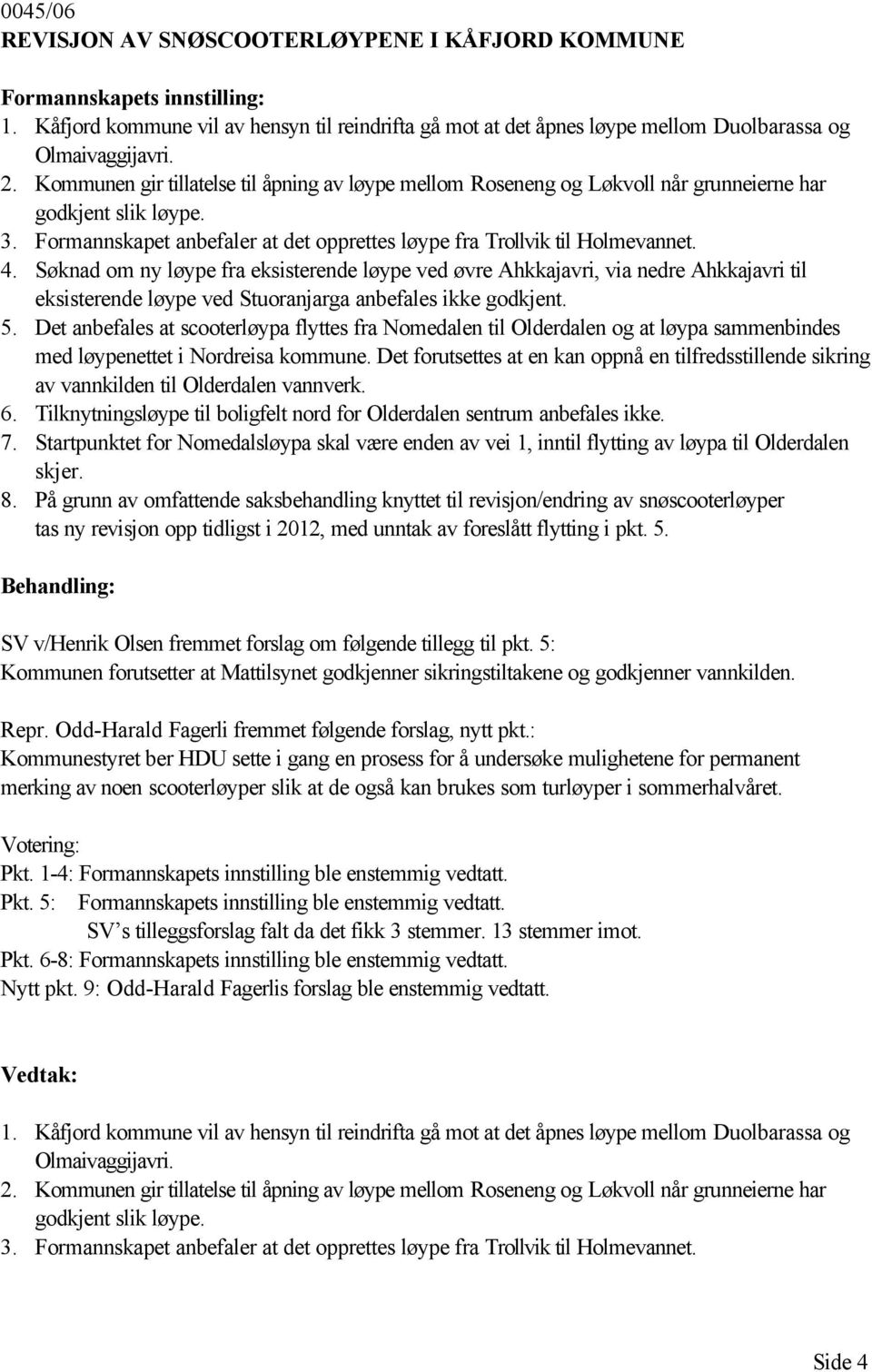 0045/06
REVISJON AV SNØSCOOTERLØYPENE I KÅFJORD KOMMUNE

Formannskapets innstilling:
1. Kåfjord kommune vil av hensyn til reindrifta gå mot at det åpnes løype mellom Duolbarassa og Olmaivaggijavri.
2. Kommunen gir tillatelse til åpning av løype mellom Roseneng og Løkvoll når grunneierne har godkjent slik løype.
3. Formannskapet anbefaler at det opprettes løype fra Trollvik til Holmevannet.
4. Søknad om ny løype fra eksisterende løype ved øvre Ahkkajavri, via nedre Ahkkajavri til eksisterende løype ved Stuoranjarga anbefales ikke godkjent.
5. Det anbefales at scooterløypa flyttes fra Nomedalen til Olderdalen og at løypa sammenbindes med løypenettet i Nordreisa kommune. Det forutsettes at en kan oppnå en tilfredsstillende sikring av vannkilden til Olderdalen vannverk.
6. Tilknytningsløype til boligfelt nord for Olderdalen sentrum anbefales ikke.
7. Startpunktet for Nomedalsløypa skal være enden av vei 1, inntil flytting av løypa til Olderdalen skjer.
8. På grunn av omfattende saksbehandling knyttet til revisjon/endring av snøscooterløyper tas ny revisjon opp tidligst i 2012, med unntak av foreslått flytting i pkt. 5.

Behandling:

SV v/Henrik Olsen fremmet forslag om følgende tillegg til pkt. 5:
Kommunen forutsetter at Mattilsynet godkjenner sikringstiltakene og godkjenner vannkilden.

Repr. Odd-Harald Fagerli fremmet følgende forslag, nytt pkt.:
Kommunestyret ber HDU sette i gang en prosess for å undersøke mulighetene for permanent merking av noen scooterløyper slik at de også kan brukes som turløyper i sommerhalvåret.

Votering:
Pkt. 1-4: Formannskapets innstilling ble enstemmig vedtatt.
Pkt. 5: Formannskapets innstilling ble enstemmig vedtatt.
SV’s tilleggsforslag falt da det fikk 3 stemmer. 13 stemmer imot.
Pkt. 6-8: Formannskapets innstilling ble enstemmig vedtatt.
Nytt pkt. 9: Odd-Harald Fagerlis forslag ble enstemmig vedtatt.

Vedtak:

1. Kåfjord kommune vil av hensyn til reindrifta gå mot at det åpnes løype mellom Duolbarassa og Olmaivaggijavri.
2. Kommunen gir tillatelse til åpning av løype mellom Roseneng og Løkvoll når grunneierne har godkjent slik løype.
3. Formannskapet anbefaler at det opprettes løype fra Trollvik til Holmevannet.

Side 4